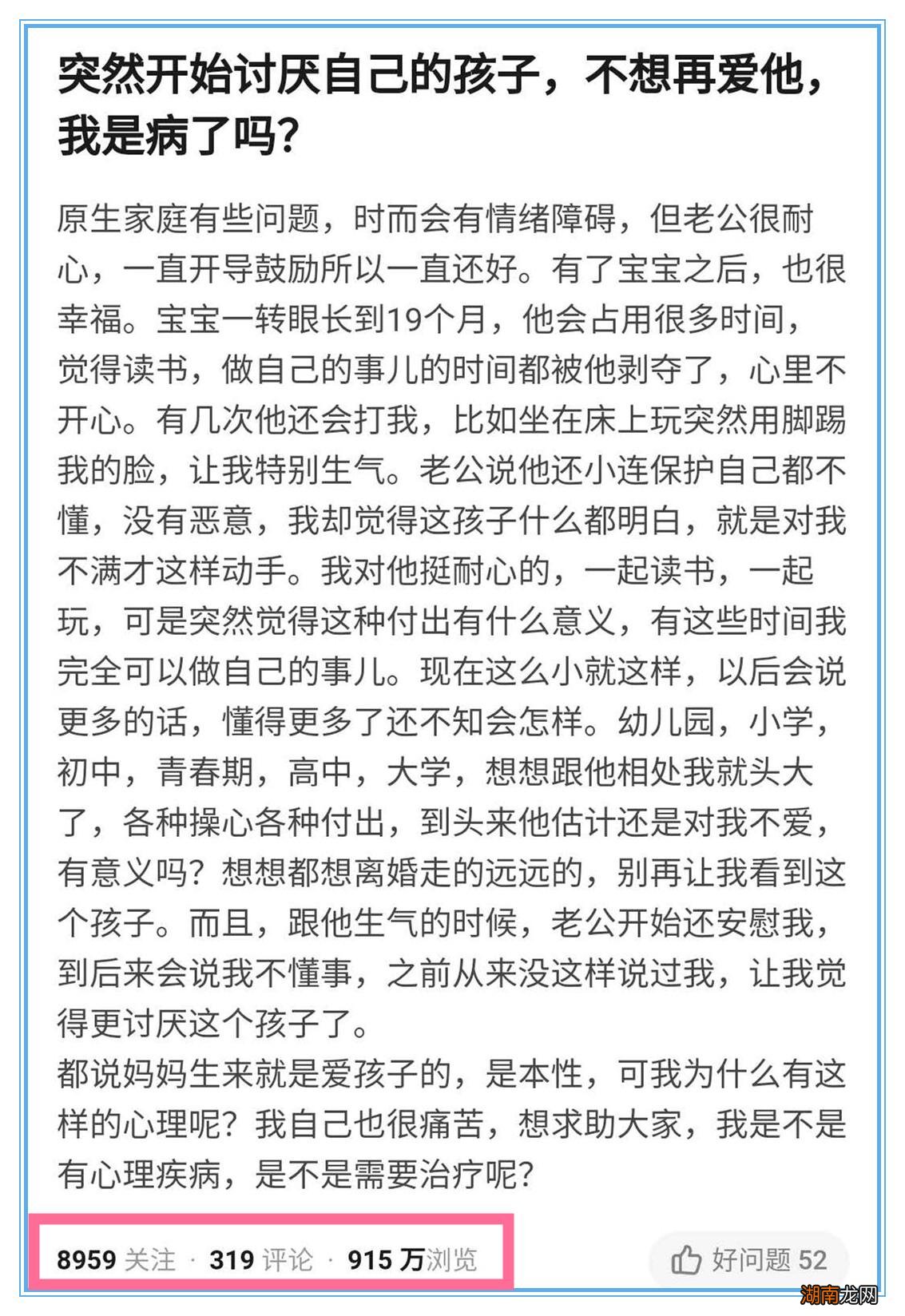 突然开始讨厌自己的孩子，不想再爱他，我是病了吗？

原生家庭有些问题，时而会有情绪障碍，但老公很耐心，一直开导鼓励所以一直还好。有了宝宝之后，也很幸福。宝宝一转眼长到19个月，他会占用很多时间，觉得读书，做自己的事儿的时间都被他剥夺了，心里不开心。有几次他还会打我，比如坐在床上玩突然用脚踢我的脸，让我特别生气。老公说他还小连保护自己都不懂，没有恶意，我却觉得这孩子什么都明白，就是对我不满才这样动手。我对他挺耐心的，一起读书，一起玩，可是突然觉得这种付出有什么意义，有这些时间我完全可以做自己的事儿。现在这么小就这样，以后会说更多的话，懂得更多了还不知会怎样。幼儿园，小学，初中，青春期，高中，大学，想想跟他相处我就头大了，各种操心各种付出，到头来他估计还是对我不爱，有意义吗？想想都想离婚走的远远的，别再让我看到这个孩子。而且，跟他生气的时候，老公开始还安慰我，到后来会说我不懂事，之前从来没这样说过我，让我觉得更讨厌这个孩子了。
都说妈妈生来就是爱孩子的，是本性，可我为什么有这样的心理呢？我自己也很痛苦，想求助大家，我是不是有心理疾病，是不是需要治疗呢？

8959 关注 · 319 评论 · 915 万浏览

好问题 52

湖南龙网